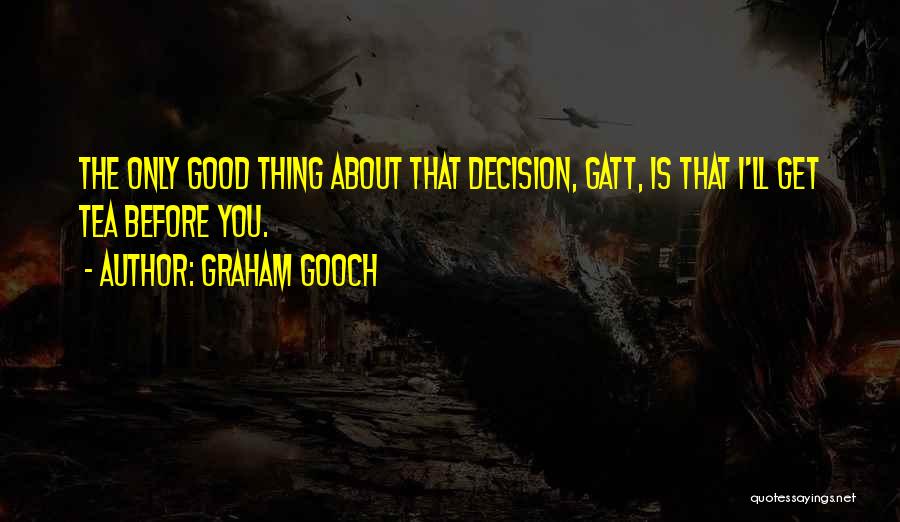 THE ONLY GOOD THING ABOUT THAT DECISION, GATT, IS THAT I'LL GET TEA BEFORE YOU.

- AUTHOR: GRAHAM GOOCH

quotessayings.net